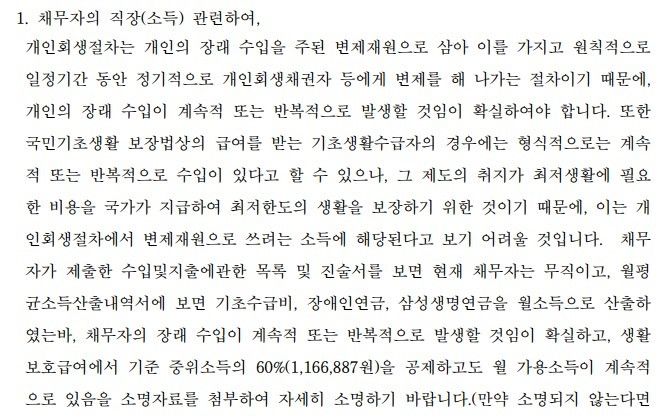 1. 채무자의 직장(소득) 관련하여,

개인회생절차는 개인의 장래 수입을 주된 변제재원으로 삼아 이를 가지고 원칙적으로 일정기간 동안 정기적으로 개인회생채권자 등에게 변제를 해 나가는 절차이기 때문에, 개인의 장래 수입이 계속적 또는 반복적으로 발생할 것임이 확실하여야 합니다. 또한 국민기초생활 보장법상의 급여를 받는 기초생활수급자의 경우에는 형식적으로는 계속적 또는 반복적으로 수입이 있다고 할 수 있으나, 그 제도의 취지가 최저생활에 필요한 비용을 국가가 지급하여 최저한도의 생활을 보장하기 위한 것이기 때문에, 이는 개인회생절차에서 변제재원으로 쓰려는 소득에 해당된다고 보기 어려울 것입니다. 채무자가 제출한 수입및지출에관한 목록 및 진술서를 보면 현재 채무자는 무직이고, 월평균소득산출내역서에 보면 기초수급비, 장애인연금, 삼성생명연금을 월소득으로 산출하였는바, 채무자의 장래 수입이 계속적 또는 반복적으로 발생할 것임이 확실하고, 생활보호급여에서 기준 중위소득의 60%(1,166,887원)을 공제하고도 월 가용소득이 계속적으로 있음을 소명자료를 첨부하여 자세히 소명하기 바랍니다.(만약 소명되지 않는다면